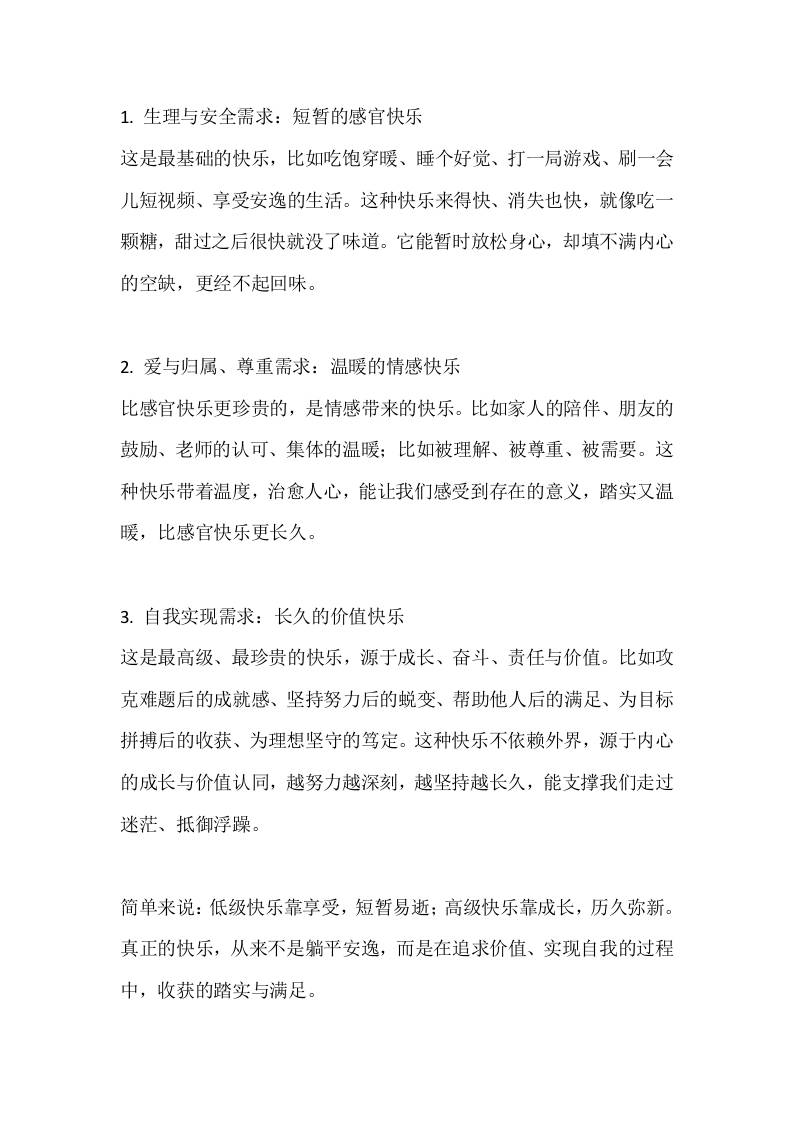 1.生理与安全需求：短暂的感官快乐

这是最基础的快乐，比如吃饱穿暖、睡个好觉、打一局游戏、刷一会儿短视频、享受安逸的生活。这种快乐来得快、消失也快，就像吃一颗糖，甜过之后很快就没了味道。它能暂时放松身心，却填不满内心的空缺，更经不起回味。

2.爱与归属、尊重需求：温暖的情感快乐

比感官快乐更珍贵的，是情感带来的快乐。比如家人的陪伴、朋友的鼓励、老师的认可、集体的温暖；比如被理解、被尊重、被需要。这种快乐带着温度，治愈人心，能让我们感受到存在的意义，踏实又温暖，比感官快乐更长久。

3.自我实现需求：长久的价值快乐

这是最高级、最珍贵的快乐，源于成长、奋斗、责任与价值。比如攻克难题后的成就感、坚持努力后的蜕变、帮助他人后的满足、为目标拼搏后的收获、为理想坚守的笃定。这种快乐不依赖外界，源于内心的成长与价值认同，越努力越深刻，越坚持越长久，能支撑我们走过迷茫、抵御浮躁。

简单来说：低级快乐靠享受，短暂易逝；高级快乐靠成长，历久弥新。真正的快乐，从来不是躺平安逸，而是在追求价值、实现自我的过程中，收获的踏实与满足。